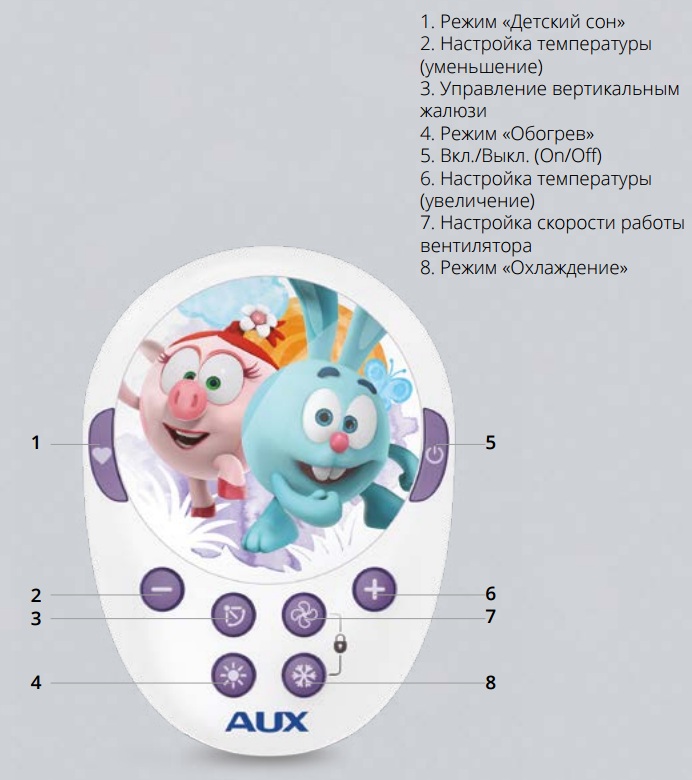 1. Режим «Детский сон»
2. Настройка температуры (уменьшение)
3. Управление вертикальным жалюзи
4. Режим «Обогрев»
5. Вкл./Выкл. (On/Off)
6. Настройка температуры (увеличение)
7. Настройка скорости работы вентилятора
8. Режим «Охлаждение»

1
5
2
6
3
7
4
8

AUX